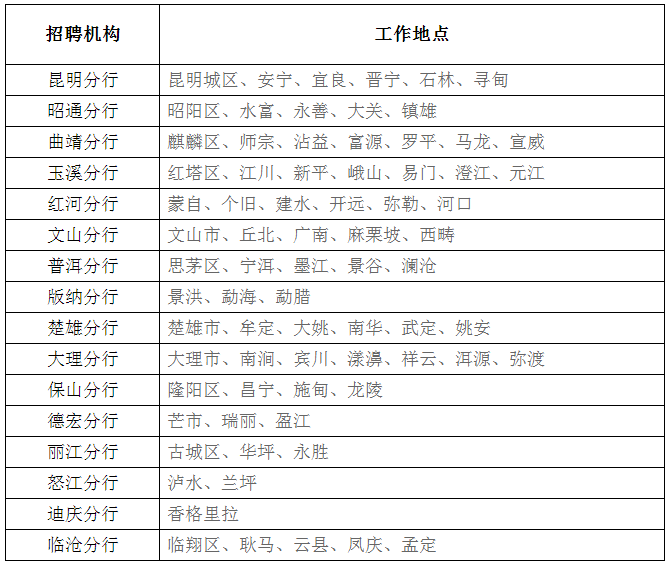 | 招聘机构 | 工作地点 |
|---|---|
| 昆明分行 | 昆明城区、安宁、宜良、晋宁、石林、寻甸 |
| 昭通分行 | 昭阳区、水富、永善、大关、镇雄 |
| 曲靖分行 | 麒麟区、师宗、沾益、富源、罗平、马龙、宣威 |
| 玉溪分行 | 红塔区、江川、新平、峨山、易门、澄江、元江 |
| 红河分行 | 蒙自、个旧、建水、开远、弥勒、河口 |
| 文山分行 | 文山市、丘北、广南、麻栗坡、西畴 |
| 普洱分行 | 思茅区、宁洱、墨江、景谷、澜沧 |
| 版纳分行 | 景洪、勐海、勐腊 |
| 楚雄分行 | 楚雄市、牟定、大姚、南华、武定、姚安 |
| 大理分行 | 大理市、南涧、宾川、漾濞、祥云、洱源、弥渡 |
| 保山分行 | 隆阳区、昌宁、施甸、龙陵 |
| 德宏分行 | 芒市、瑞丽、盈江 |
| 丽江分行 | 古城区、华坪、永胜 |
| 怒江分行 | 泸水、兰坪 |
| 迪庆分行 | 香格里拉 |
| 临沧分行 | 临翔区、耿马、云县、凤庆、孟定 |